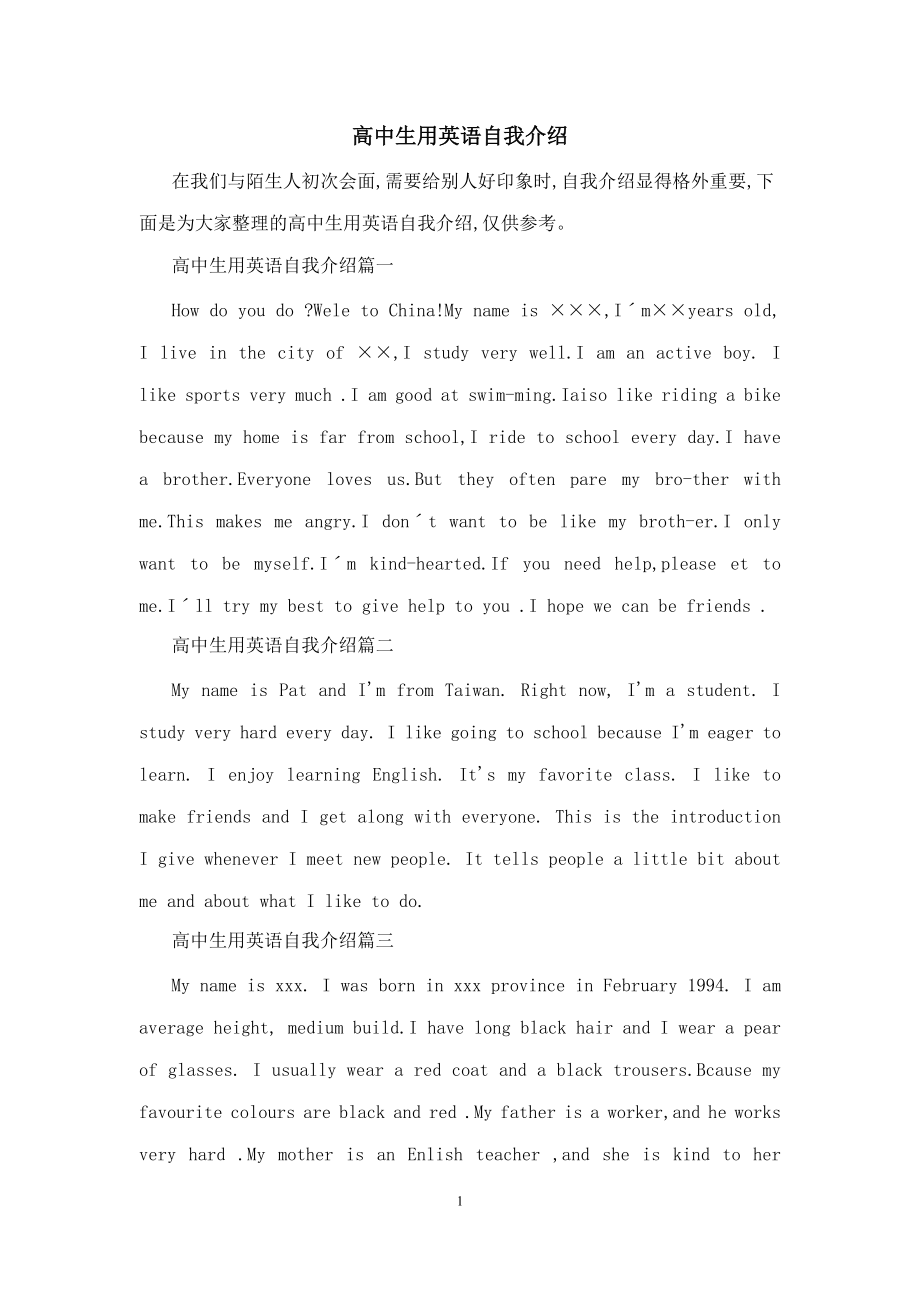 高中生用英语自我介绍

在我们与陌生人初次会面,需要给别人好印象时,自我介绍显得格外重要,下面是为大家整理的高中生用英语自我介绍,仅供参考。

高中生用英语自我介绍篇一

How do you do ?Wele to China!My name is ×××,I´m××years old, I live in the city of ××,I study very well.I am an active boy. I like sports very much .I am good at swim-ming.Iaiso like riding a bike because my home is far from school,I ride to school every day.I have a brother.Everyone loves us.But they often pare my bro-ther with me.This makes me angry.I don´t want to be like my broth-er.I only want to be myself.I´m kind-hearted.If you need help,please et to me.I´ll try my best to give help to you .I hope we can be friends .

高中生用英语自我介绍篇二

My name is Pat and I'm from Taiwan. Right now, I'm a student. I study very hard every day. I like going to school because I'm eager to learn. I enjoy learning English. It's my favorite class. I like to make friends and I get along with everyone. This is the introduction I give whenever I meet new people. It tells people a little bit about me and about what I like to do.

高中生用英语自我介绍篇三

My name is xxx. I was born in xxx province in February 1994. I am average height, medium build.I have long black hair and I wear a pear of glasses. I usually wear a red coat and a black trousers.Bcause my favourite colours are black and red .My father is a worker,and he works very hard .My mother is an Enlish teacher ,and she is kind to her

1